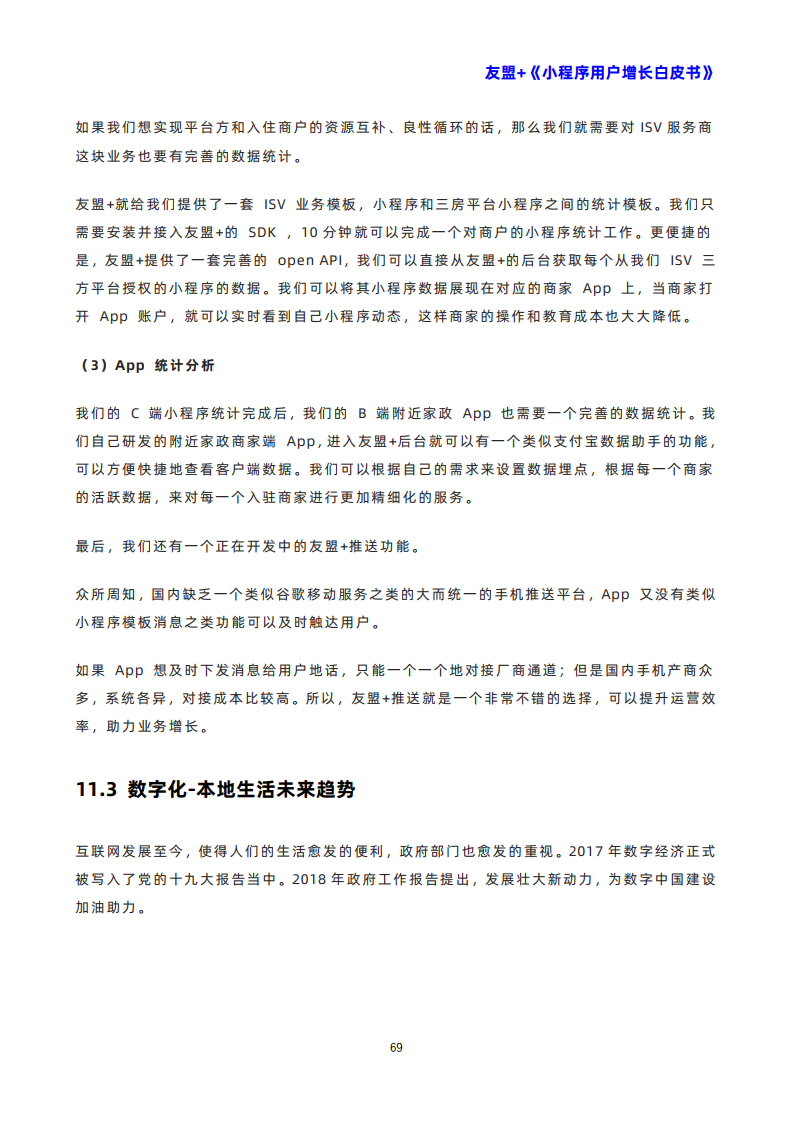 友盟+《小程序用户增长白皮书》

如果我们想实现平台方和入住商户的资源互补、良性循环的话，那么我们就需要对 ISV 服务商这块业务也要有完善的数据统计。

友盟+就给我们提供了一套 ISV 业务模板，小程序和三房平台小程序之间的统计模板。我们只需要安装并接入友盟+的 SDK ，10 分钟就可以完成一个对商户的小程序统计工作。更便捷的是，友盟+提供了一套完善的 open API，我们可以直接从友盟+的后台获取每个从我们 ISV 三方平台授权的小程序的数据。我们可以将其小程序数据展现在对应的商家 App 上，当商家打开 App 账户，就可以实时看到自己小程序动态，这样商家的操作和教育成本也大大降低。

（3）App 统计分析

我们的 C 端小程序统计完成后，我们的 B 端附近家政 App 也需要一个完善的数据统计。我们自己研发的附近家政商家端 App，进入友盟+后台就可以有一个类似支付宝数据助手的功能，可以方便快捷地查看客户端数据。我们可以根据自己的需求来设置数据埋点，根据每一个商家的活跃数据，来对每一个入驻商家进行更加精细化的服务。

最后，我们还有一个正在开发中的友盟+推送功能。

众所周知，国内缺乏一个类似谷歌移动服务之类的大而统一的手机推送平台，App 又没有类似小程序模板消息之类功能可以及时触达用户。

如果 App 想及时下发消息给用户地话，只能一个一个地对接厂商通道；但是国内手机产商众多，系统各异，对接成本比较高。所以，友盟+推送就是一个非常不错的选择，可以提升运营效率，助力业务增长。

11.3 数字化-本地生活未来趋势

互联网发展至今，使得人们的生活愈发的便利，政府部门也愈发的重视。2017 年数字经济正式被写入了党的十九大报告当中。2018 年政府工作报告提出，发展壮大新动力，为数字中国建设加油助力。

69